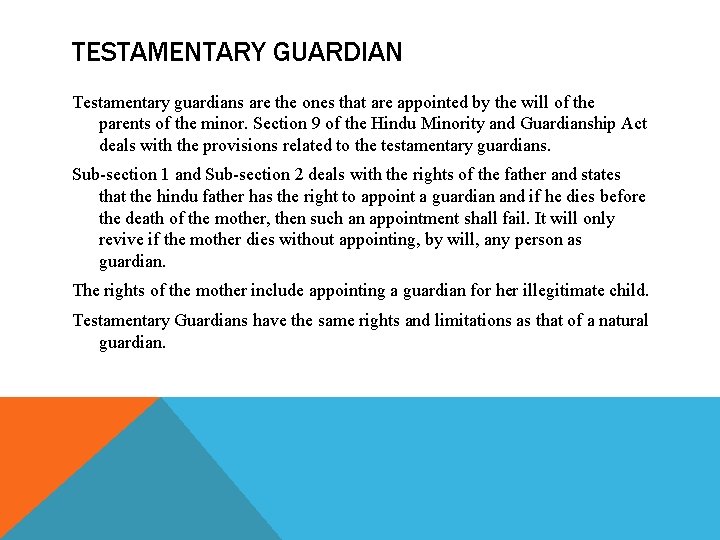 TESTAMENTARY GUARDIAN

Testamentary guardians are the ones that are appointed by the will of the parents of the minor. Section 9 of the Hindu Minority and Guardianship Act deals with the provisions related to the testamentary guardians.

Sub-section 1 and Sub-section 2 deals with the rights of the father and states that the hindu father has the right to appoint a guardian and if he dies before the death of the mother, then such an appointment shall fail. It will only revive if the mother dies without appointing, by will, any person as guardian.

The rights of the mother include appointing a guardian for her illegitimate child.

Testamentary Guardians have the same rights and limitations as that of a natural guardian.